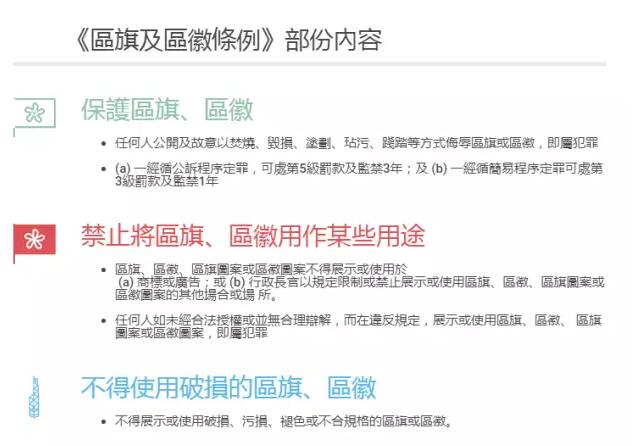 《區旗及區徽條例》部份內容

保護區旗、區徽

• 任何人公開及故意以焚燒、毀損、塗劃、玷污、踐踏等方式侮辱區旗或區徽，即屬犯罪

• (a)一經循公訴程序定罪，可處第5級罰款及監禁3年；及(b)一經循簡易程序定罪可處第3級罰款及監禁1年

禁止將區旗、區徽用作某些用途

• 區旗、區徽、區旗圖案或區徽圖案不得展示或使用於
(a)商標或廣告；或(b)行政長官以規定限制或禁止展示或使用區旗、區徽、區旗圖案或區徽圖案的其他場合或場所。

• 任何人如未經合法授權或並無合理辯解，而在違反規定，展示或使用區旗、區徽、區旗圖案或區徽圖案，即屬犯罪

不得使用破損的區旗、區徽

• 不得展示或使用破損、污損、褪色或不合規格的區旗或區徽。